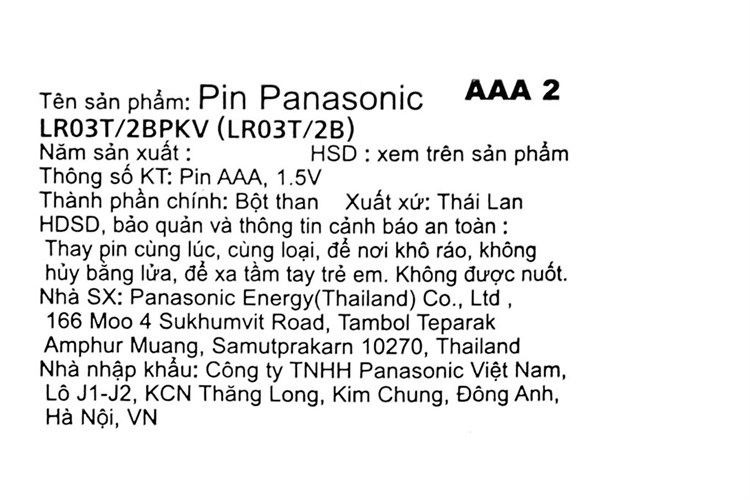 Tên sản phẩm: Pin Panasonic AAA 2
LR03T/2BPKV (LR03T/2B)
Năm sản xuất : HSD : xem trên sản phẩm
Thông số KT: Pin AAA, 1.5V
Thành phần chính: Bột than Xuất xứ: Thái Lan
HDSD, bảo quản và thông tin cảnh báo an toàn :
Thay pin cùng lúc, cùng loại, để nơi khô ráo, không hủy bằng lửa, để xa tầm tay trẻ em. Không được nuốt.
Nhà SX: Panasonic Energy(Thailand) Co., Ltd ,
166 Moo 4 Sukhumvit Road, Tambol Teparak
Amphur Muang, Samutprakarn 10270, Thailand
Nhà nhập khẩu: Công ty TNHH Panasonic Việt Nam,
Lô J1-J2, KCN Thăng Long, Kim Chung, Đông Anh,
Hà Nội, VN